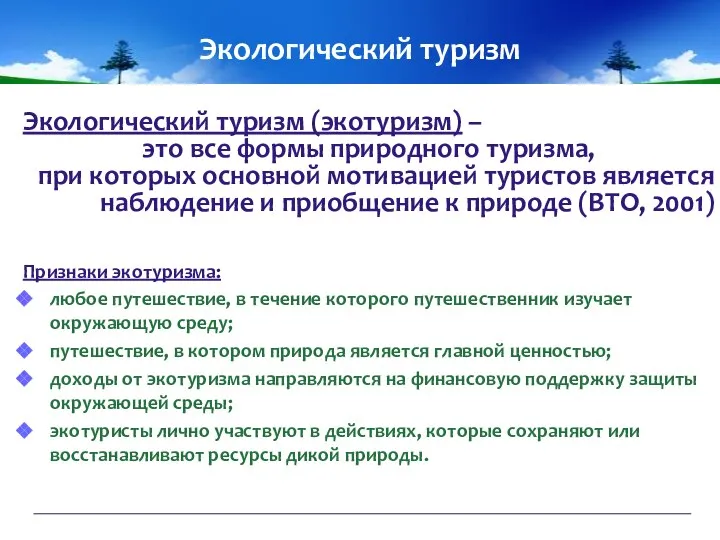 Экологический туризм

Экологический туризм (экотуризм) – это все формы природного туризма, при которых основной мотивацией туристов является наблюдение и приобщение к природе (ВТО, 2001)

Признаки экотуризма:

любое путешествие, в течение которого путешественник изучает окружающую среду;

путешествие, в котором природа является главной ценностью;

доходы от экотуризма направляются на финансовую поддержку защиты окружающей среды;

экотуристы лично участвуют в действиях, которые сохраняют или восстанавливают ресурсы дикой природы.